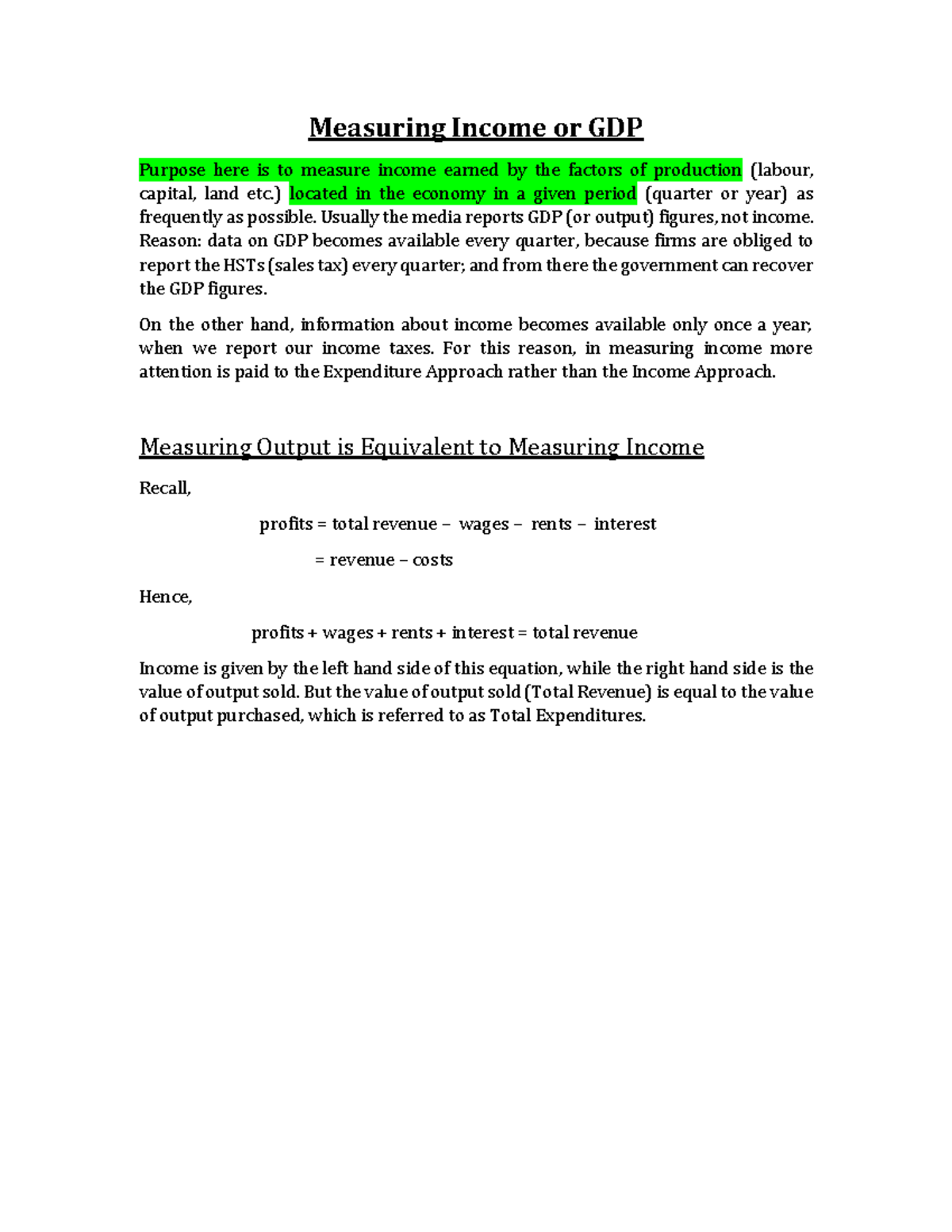 Measuring Income or GDP

Purpose here is to measure income earned by the factors of production (labour, capital, land etc.) located in the economy in a given period (quarter or year) as frequently as possible. Usually the media reports GDP (or output) figures, not income. Reason: data on GDP becomes available every quarter, because firms are obliged to report the HSTs (sales tax) every quarter; and from there the government can recover the GDP figures.

On the other hand, information about income becomes available only once a year, when we report our income taxes. For this reason, in measuring income more attention is paid to the Expenditure Approach rather than the Income Approach.

Measuring Output is Equivalent to Measuring Income

Recall,

profits = total revenue – wages – rents – interest

= revenue – costs

Hence,

profits + wages + rents + interest = total revenue

Income is given by the left hand side of this equation, while the right hand side is the value of output sold. But the value of output sold (Total Revenue) is equal to the value of output purchased, which is referred to as Total Expenditures.